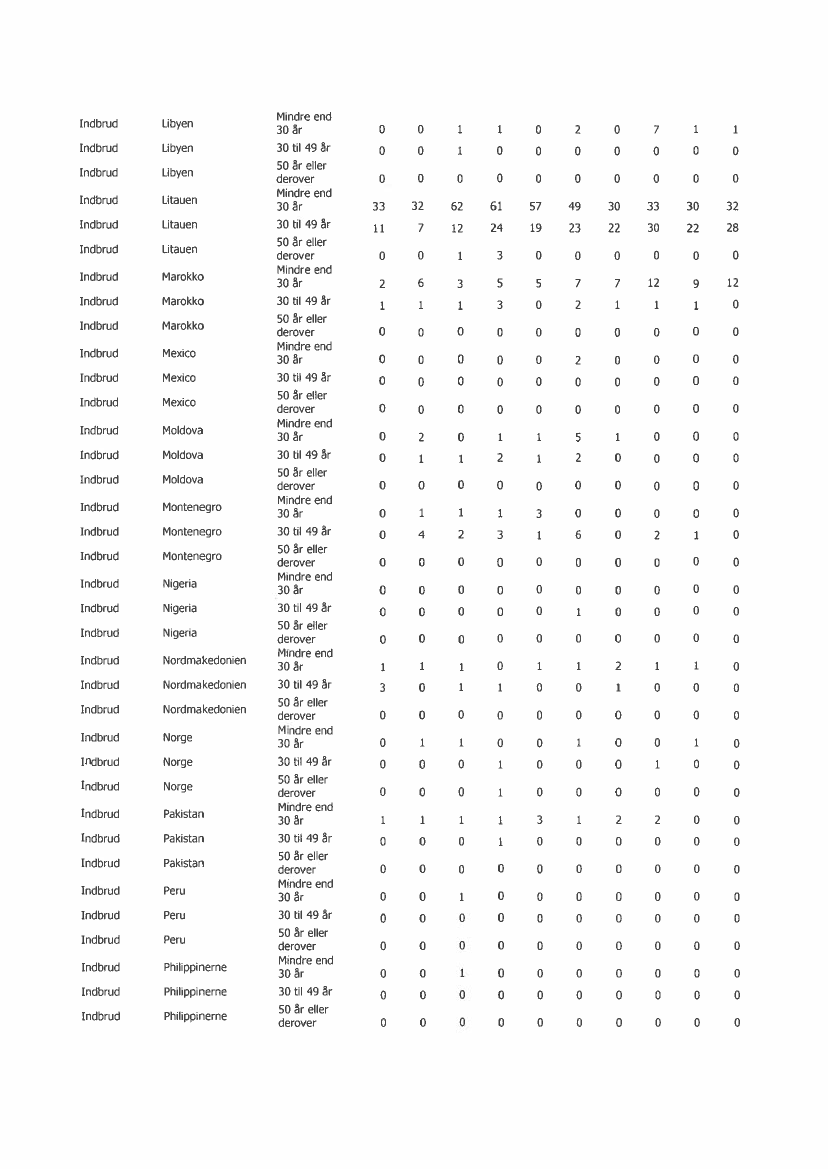 | | | | | | | | | | | | | |
|---|---|---|---|---|---|---|---|---|---|---|---|---|
| Indbrud | Libyen | Mindre end 30 år | 0 | 0 | 1 | 1 | 0 | 2 | 0 | 7 | 1 | 1 |
| Indbrud | Libyen | 30 til 49 år | 0 | 0 | 1 | 0 | 0 | 0 | 0 | 0 | 0 | 0 |
| Indbrud | Libyen | 50 år eller derover | 0 | 0 | 0 | 0 | 0 | 0 | 0 | 0 | 0 | 0 |
| Indbrud | Litauen | Mindre end 30 år | 33 | 32 | 62 | 61 | 57 | 49 | 30 | 33 | 30 | 32 |
| Indbrud | Litauen | 30 til 49 år | 11 | 7 | 12 | 24 | 19 | 23 | 22 | 30 | 22 | 28 |
| Indbrud | Litauen | 50 år eller derover | 0 | 0 | 1 | 3 | 0 | 0 | 0 | 0 | 0 | 0 |
| Indbrud | Marokko | Mindre end 30 år | 2 | 6 | 3 | 5 | 5 | 7 | 7 | 12 | 9 | 12 |
| Indbrud | Marokko | 30 til 49 år | 1 | 1 | 1 | 3 | 0 | 2 | 1 | 1 | 1 | 0 |
| Indbrud | Marokko | 50 år eller derover | 0 | 0 | 0 | 0 | 0 | 0 | 0 | 0 | 0 | 0 |
| Indbrud | Mexico | Mindre end 30 år | 0 | 0 | 0 | 0 | 0 | 2 | 0 | 0 | 0 | 0 |
| Indbrud | Mexico | 30 til 49 år | 0 | 0 | 0 | 0 | 0 | 0 | 0 | 0 | 0 | 0 |
| Indbrud | Mexico | 50 år eller derover | 0 | 0 | 0 | 0 | 0 | 0 | 0 | 0 | 0 | 0 |
| Indbrud | Moldova | Mindre end 30 år | 0 | 2 | 0 | 1 | 1 | 5 | 1 | 0 | 0 | 0 |
| Indbrud | Moldova | 30 til 49 år | 0 | 1 | 1 | 2 | 1 | 2 | 0 | 0 | 0 | 0 |
| Indbrud | Moldova | 50 år eller derover | 0 | 0 | 0 | 0 | 0 | 0 | 0 | 0 | 0 | 0 |
| Indbrud | Montenegro | Mindre end 30 år | 0 | 1 | 1 | 1 | 3 | 0 | 0 | 0 | 0 | 0 |
| Indbrud | Montenegro | 30 til 49 år | 0 | 4 | 2 | 3 | 1 | 6 | 0 | 2 | 1 | 0 |
| Indbrud | Montenegro | 50 år eller derover | 0 | 0 | 0 | 0 | 0 | 0 | 0 | 0 | 0 | 0 |
| Indbrud | Nigeria | Mindre end 30 år | 0 | 0 | 0 | 0 | 0 | 0 | 0 | 0 | 0 | 0 |
| Indbrud | Nigeria | 30 til 49 år | 0 | 0 | 0 | 0 | 0 | 1 | 0 | 0 | 0 | 0 |
| Indbrud | Nigeria | 50 år eller derover | 0 | 0 | 0 | 0 | 0 | 0 | 0 | 0 | 0 | 0 |
| Indbrud | Nordmakedonien | Mindre end 30 år | 1 | 1 | 1 | 0 | 1 | 1 | 2 | 1 | 1 | 0 |
| Indbrud | Nordmakedonien | 30 til 49 år | 3 | 0 | 1 | 1 | 0 | 0 | 1 | 0 | 0 | 0 |
| Indbrud | Nordmakedonien | 50 år eller derover | 0 | 0 | 0 | 0 | 0 | 0 | 0 | 0 | 0 | 0 |
| Indbrud | Norge | Mindre end 30 år | 0 | 1 | 1 | 0 | 0 | 1 | 0 | 0 | 1 | 0 |
| Indbrud | Norge | 30 til 49 år | 0 | 0 | 0 | 1 | 0 | 0 | 0 | 1 | 0 | 0 |
| Indbrud | Norge | 50 år eller derover | 0 | 0 | 0 | 1 | 0 | 0 | 0 | 0 | 0 | 0 |
| Indbrud | Pakistan | Mindre end 30 år | 1 | 1 | 1 | 1 | 3 | 1 | 2 | 2 | 0 | 0 |
| Indbrud | Pakistan | 30 til 49 år | 0 | 0 | 0 | 1 | 0 | 0 | 0 | 0 | 0 | 0 |
| Indbrud | Pakistan | 50 år eller derover | 0 | 0 | 0 | 0 | 0 | 0 | 0 | 0 | 0 | 0 |
| Indbrud | Peru | Mindre end 30 år | 0 | 0 | 1 | 0 | 0 | 0 | 0 | 0 | 0 | 0 |
| Indbrud | Peru | 30 til 49 år | 0 | 0 | 0 | 0 | 0 | 0 | 0 | 0 | 0 | 0 |
| Indbrud | Peru | 50 år eller derover | 0 | 0 | 0 | 0 | 0 | 0 | 0 | 0 | 0 | 0 |
| Indbrud | Philippinerne | Mindre end 30 år | 0 | 0 | 1 | 0 | 0 | 0 | 0 | 0 | 0 | 0 |
| Indbrud | Philippinerne | 30 til 49 år | 0 | 0 | 0 | 0 | 0 | 0 | 0 | 0 | 0 | 0 |
| Indbrud | Philippinerne | 50 år eller derover | 0 | 0 | 0 | 0 | 0 | 0 | 0 | 0 | 0 | 0 |